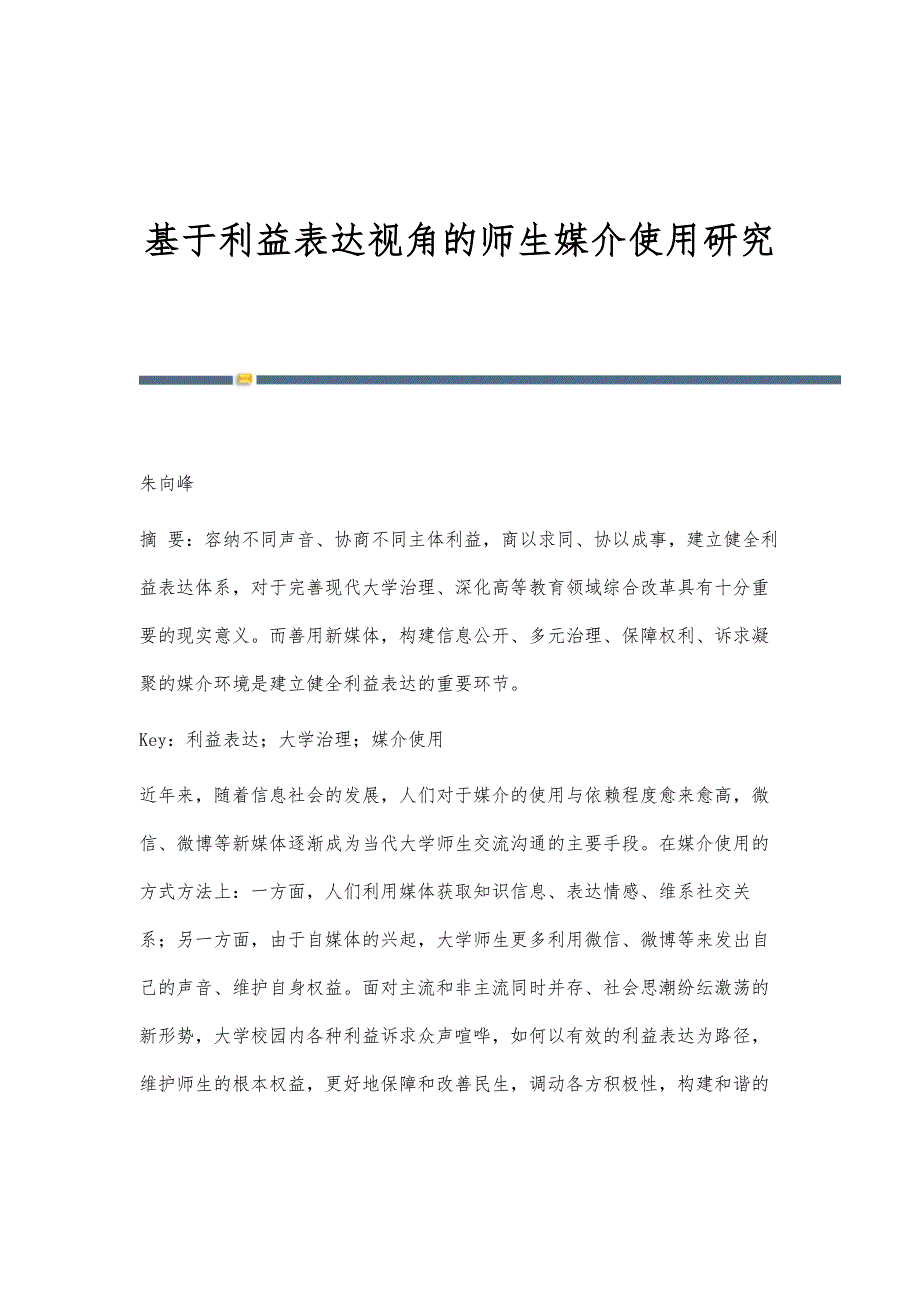 基于利益表达视角的师生媒介使用研究

朱向峰

摘 要：容纳不同声音、协商不同主体利益，商以求同、协以成事，建立健全利益表达体系，对于完善现代大学治理、深化高等教育领域综合改革具有十分重要的现实意义。而善用新媒体，构建信息公开、多元治理、保障权利、诉求凝聚的媒介环境是建立健全利益表达的重要环节。

Key：利益表达；大学治理；媒介使用

近年来，随着信息社会的发展，人们对于媒介的使用与依赖程度愈来愈高，微信、微博等新媒体逐渐成为当代大学师生交流沟通的主要手段。在媒介使用的方式方法上：一方面，人们利用媒体获取知识信息、表达情感、维系社交关系；另一方面，由于自媒体的兴起，大学师生更多利用微信、微博等来发出自己的声音、维护自身权益。面对主流和非主流同时并存、社会思潮纷纭激荡的新形势，大学校园内各种利益诉求众声喧哗，如何以有效的利益表达为路径，维护师生的根本权益，更好地保障和改善民生，调动各方积极性，构建和谐的